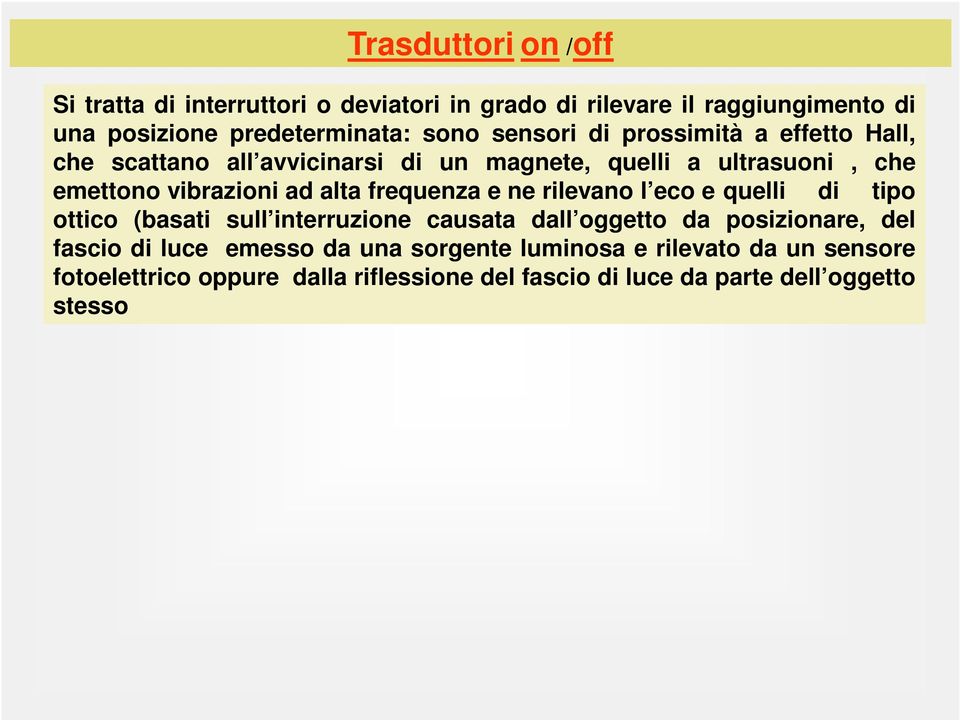 Trasduttori on /off

Si tratta di interruttori o deviatori in grado di rilevare il raggiungimento di una posizione predeterminata: sono sensori di prossimità a effetto Hall, che scattano all’avvicinarsi di un magnete, quelli a ultrasuoni , che emettono vibrazioni ad alta frequenza e ne rilevano l’eco e quelli di tipo ottico (basati sull’interruzione causata dall’oggetto da posizionare, del fascio di luce emesso da una sorgente luminosa e rilevato da un sensore fotoelettrico oppure dalla riflessione del fascio di luce da parte dell’oggetto stesso